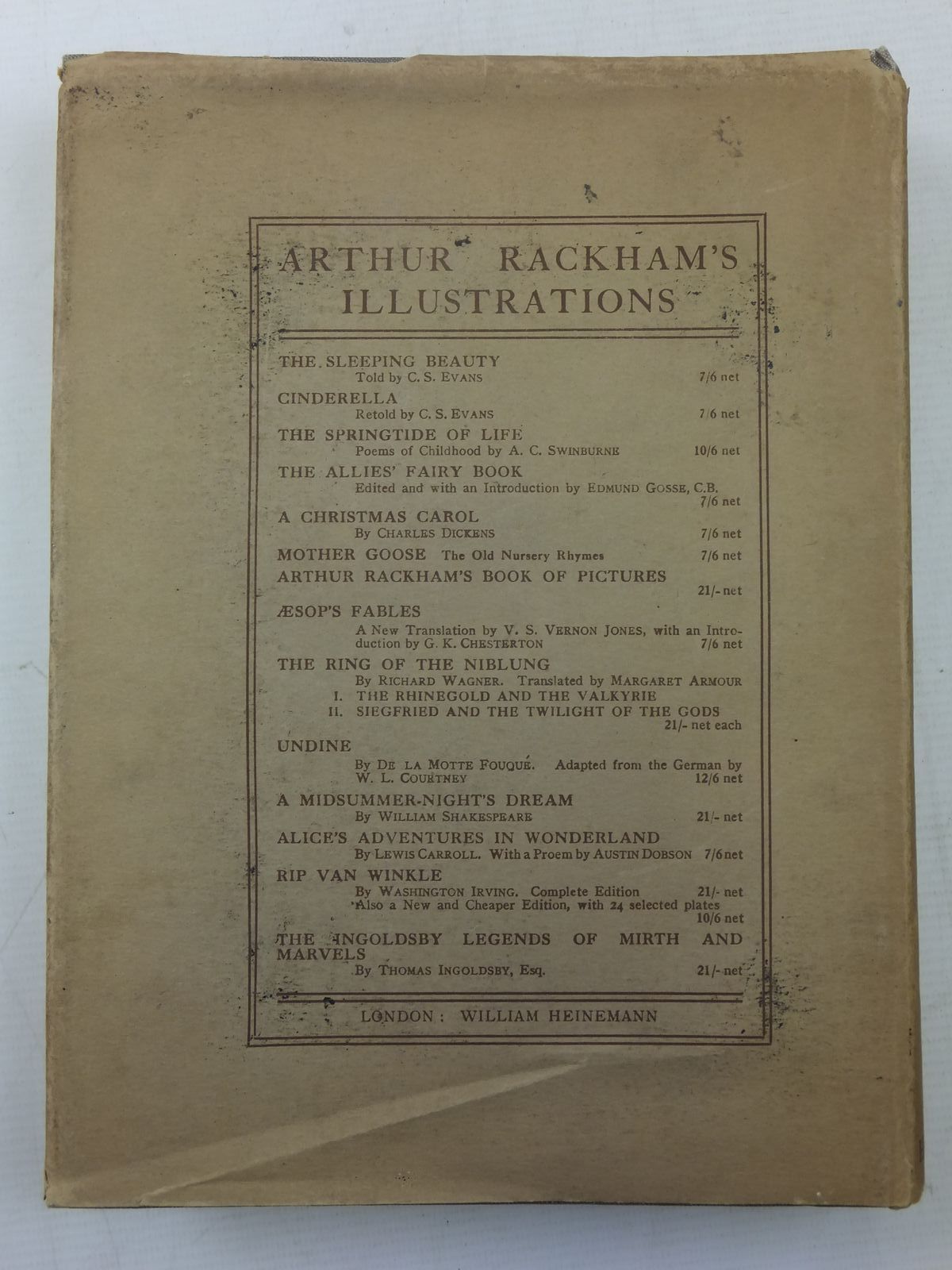 ARTHUR RACKHAM'S ILLUSTRATIONS

THE SLEEPING BEAUTY
Told by C. S. EVANS 7/6 net

CINDERELLA
Retold by C. S. EVANS 7/6 net

THE SPRINGTIDE OF LIFE
Poems of Childhood by A. C. SWINBURNE 10/6 net

THE ALLIES' FAIRY BOOK
Edited and with an Introduction by EDMUND GOSSE, C.B. 7/6 net

A CHRISTMAS CAROL
By CHARLES DICKENS 7/6 net

MOTHER GOOSE The Old Nursery Rhymes 7/6 net

ARTHUR RACKHAM'S BOOK OF PICTURES 21/- net

ÆSOP'S FABLES
A New Translation by V. S. VERNON JONES, with an Introduction by G. K. CHESTERTON 7/6 net

THE RING OF THE NIBLUNG
By RICHARD WAGNER. Translated by MARGARET ARMOUR
I. THE RHINEGOLD AND THE VALKYRIE
II. SIEGFRIED AND THE TWILIGHT OF THE GODS
21/- net each

UNDINE
By DE LA MOTTE FOUQUÉ. Adapted from the German by W. L. COURTNEY 12/6 net

A MIDSUMMER-NIGHT'S DREAM
By WILLIAM SHAKESPEARE 21/- net

ALICE'S ADVENTURES IN WONDERLAND
By LEWIS CARROLL. With a Proem by AUSTIN DOBSON 7/6 net

RIP VAN WINKLE
By WASHINGTON IRVING. Complete Edition 21/- net
Also a New and Cheaper Edition, with 24 selected plates 10/6 net

THE INGOLDSBY LEGENDS OF MIRTH AND MARVELS
By THOMAS INGOLDSBY, Esq. 21/- net

LONDON: WILLIAM HEINEMANN